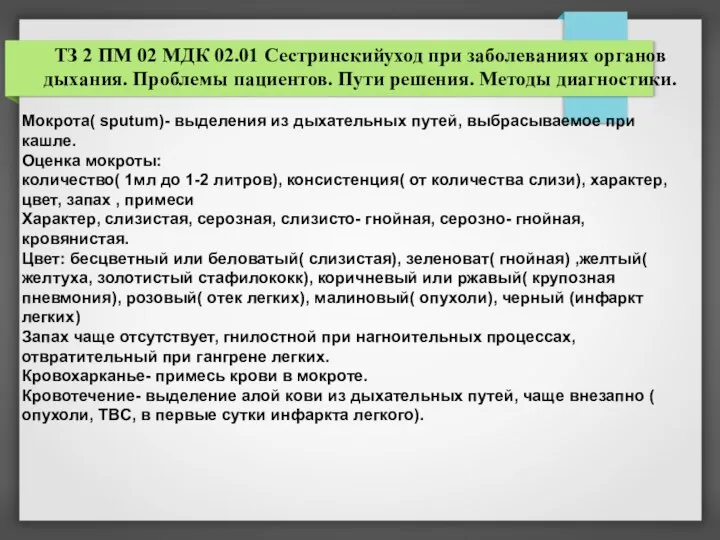 ТЗ 2 ПМ 02 МДК 02.01 Сестринскийуход при заболеваниях органов дыхания. Проблемы пациентов. Пути решения. Методы диагностики.

Мокрота( sputum)- выделения из дыхательных путей, выбрасываемое при кашле.
Оценка мокроты:
количество( 1мл до 1-2 литров), консистенция( от количества слизи), характер, цвет, запах , примеси
Характер, слизистая, серозная, слизисто- гнойная, серозно- гнойная, кровянистая.
Цвет: бесцветный или беловатый( слизистая), зеленоват( гнойная) ,желтый( желтуха, золотистый стафилококк), коричневый или ржавый( крупозная пневмония), розовый( отек легких), малиновый( опухоли), черный (инфаркт легких)
Запах чаще отсутствует, гнилостной при нагноительных процессах, отвратительный при гангрене легких.
Кровохарканье- примесь крови в мокроте.
Кровотечение- выделение алой кови из дыхательных путей, чаще внезапно ( опухоли, ТВС, в первые сутки инфаркта легкого).